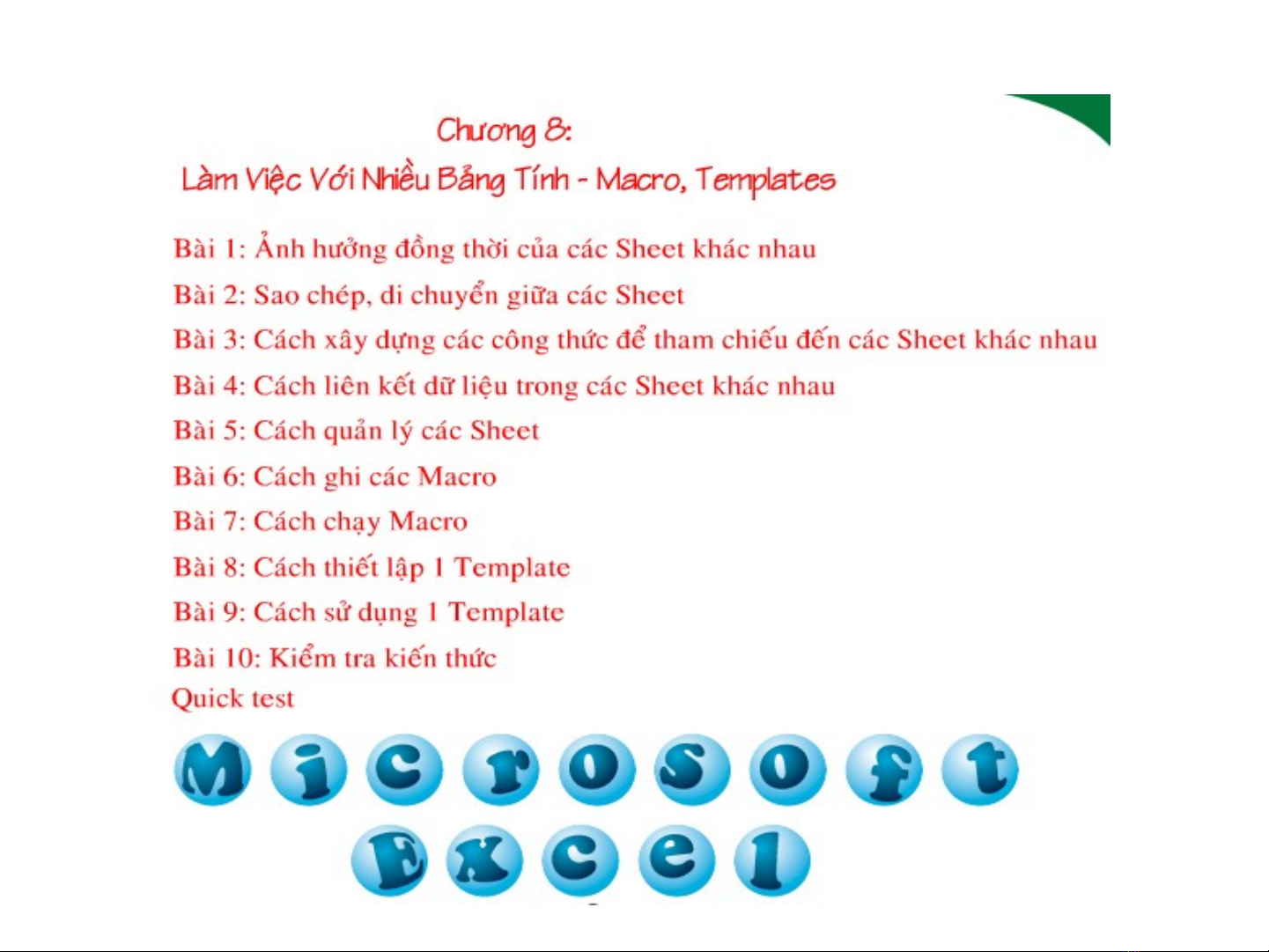 Chương 8:
Làm Việc Với Nhiều Bảng Tính - Macro, Templates

Bài 1: Ảnh hưởng đồng thời của các Sheet khác nhau
Bài 2: Sao chép, di chuyển giữa các Sheet
Bài 3: Cách xây dựng các công thức để tham chiếu đến các Sheet khác nhau
Bài 4: Cách liên kết dữ liệu trong các Sheet khác nhau
Bài 5: Cách quản lý các Sheet
Bài 6: Cách ghi các Macro
Bài 7: Cách chạy Macro
Bài 8: Cách thiết lập 1 Template
Bài 9: Cách sử dụng 1 Template
Bài 10: Kiểm tra kiến thức
Quick test

Microsoft
Excel